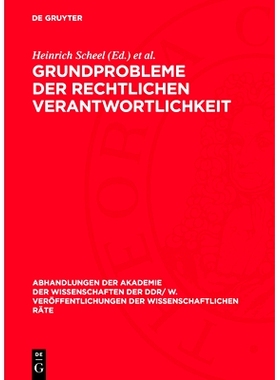 DE GRUYTER

Heinrich Scheel (Ed.) et al.

GRUNDPROBLEME DER RECHTLICHEN VERANTWORTLICHKEIT

ABHANDLUNGEN DER AKADEMIE DER WISSENSCHAFTEN DER DDR/ W. VERÖFFENTLICHUNGEN DER WISSENSCHAFTLICHEN RÄTE

DE G